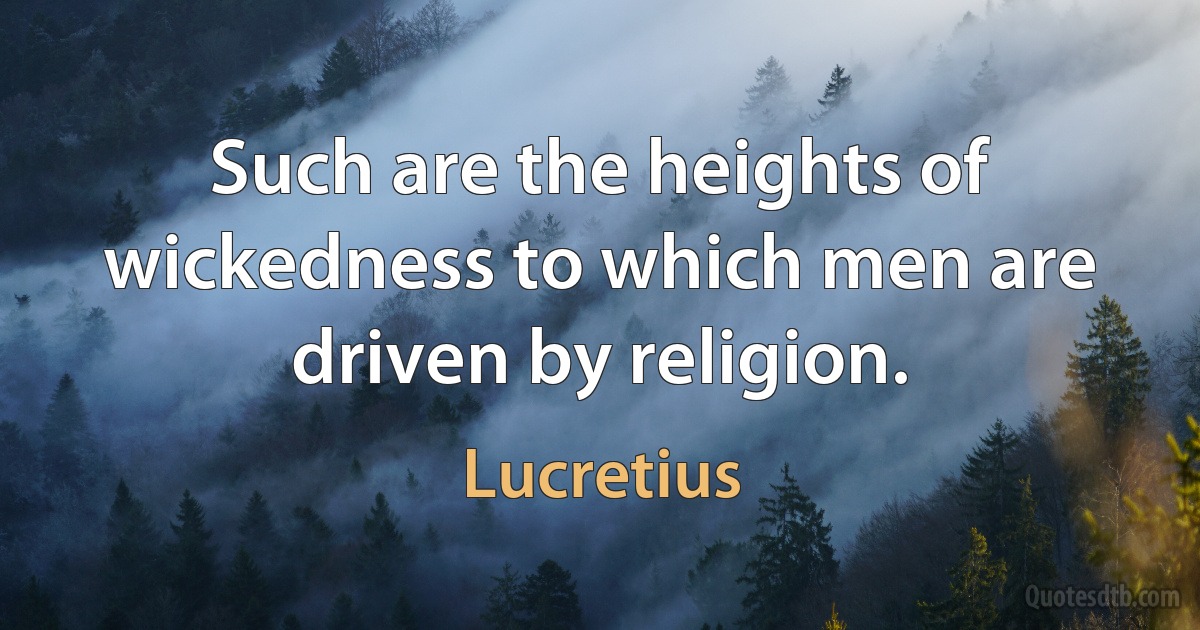 Such are the heights of wickedness to which men are driven by religion.

Lucretius

Quotesdtb.com